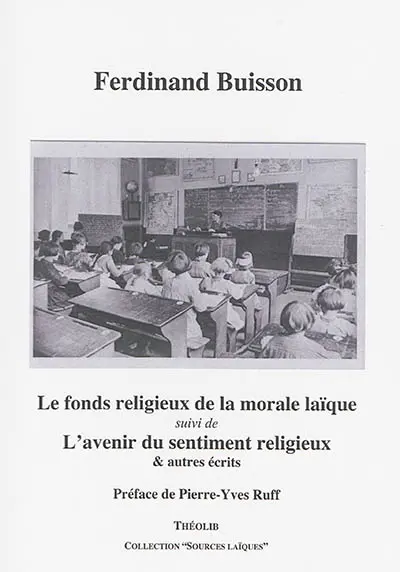 Ferdinand Buisson

Le fonds religieux de la morale laïque
suivi de
L'avenir du sentiment religieux
& autres écrits

Préface de Pierre-Yves Ruff

THÉOLIB

COLLECTION "SOURCES LAÏQUES"